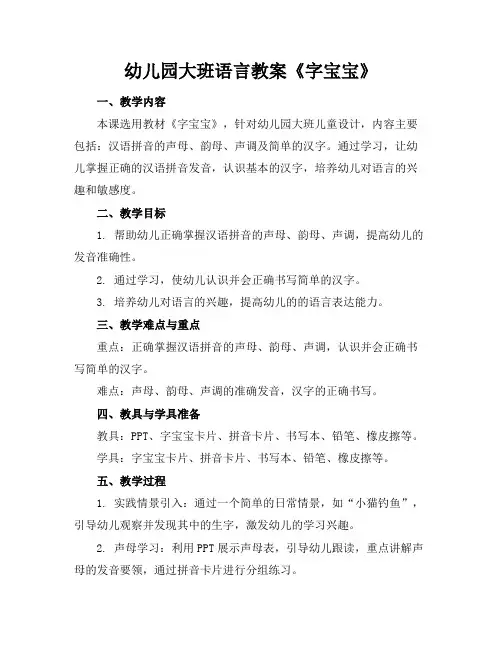 幼儿园大班语言教案《字宝宝》

一、教学内容

本课选用教材《字宝宝》，针对幼儿园大班儿童设计，内容主要包括：汉语拼音的声母、韵母、声调及简单的汉字。通过学习，让幼儿掌握正确的汉语拼音发音，认识基本的汉字，培养幼儿对语言的兴趣和敏感度。

二、教学目标

1. 帮助幼儿正确掌握汉语拼音的声母、韵母、声调，提高幼儿的发音准确性。

2. 通过学习，使幼儿认识并会正确书写简单的汉字。

3. 培养幼儿对语言的兴趣，提高幼儿的的语言表达能力。

三、教学难点与重点

重点：正确掌握汉语拼音的声母、韵母、声调，认识并会正确书写简单的汉字。

难点：声母、韵母、声调的准确发音，汉字的正确书写。

四、教具与学具准备

教具：PPT、字宝宝卡片、拼音卡片、书写本、铅笔、橡皮擦等。

学具：字宝宝卡片、拼音卡片、书写本、铅笔、橡皮擦等。

五、教学过程

1. 实践情景引入：通过一个简单的日常情景，如“小猫钓鱼”，引导幼儿观察并发现其中的生字，激发幼儿的学习兴趣。

2. 声母学习：利用PPT展示声母表，引导幼儿跟读，重点讲解声母的发音要领，通过拼音卡片进行分组练习。